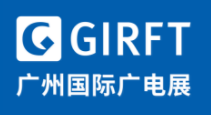 GIRFT
广州国际广电展